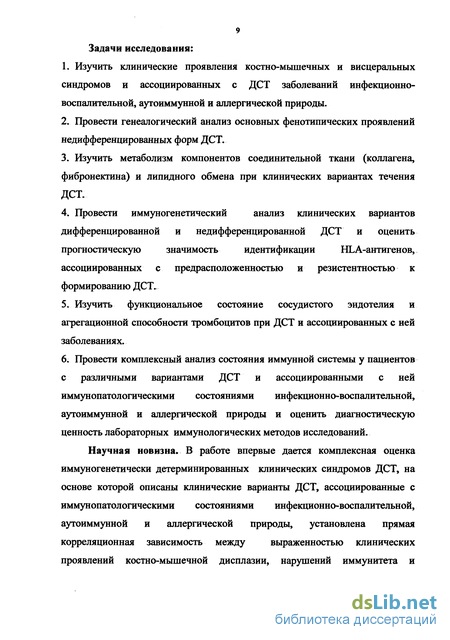 9

Задачи исследования:

1. Изучить клинические проявления костно-мышечных и висцеральных синдромов и ассоциированных с ДСТ заболеваний инфекционно-воспалительной, аутоиммунной и аллергической природы.

2. Провести генеалогический анализ основных фенотипических проявлений недифференцированных форм ДСТ.

3. Изучить метаболизм компонентов соединительной ткани (коллагена, фибронектина) и липидного обмена при клинических вариантах течения ДСТ.

4. Провести иммуногенетический анализ клинических вариантов дифференцированной и недифференцированной ДСТ и оценить прогностическую значимость идентификации HLA-антигенов, ассоциированных с предрасположенностью и резистентностью к формированию ДСТ.

5. Изучить функциональное состояние сосудистого эндотелия и агрегационной способности тромбоцитов при ДСТ и ассоциированных с ней заболеваниях.

6. Провести комплексный анализ состояния иммунной системы у пациентов с различными вариантами ДСТ и ассоциированными с ней иммунопатологическими состояниями инфекционно-воспалительной, аутоиммунной и аллергической природы и оценить диагностическую ценность лабораторных иммунологических методов исследований.

Научная новизна. В работе впервые дается комплексная оценка иммуногенетически детерминированных клинических синдромов ДСТ, на основе которой описаны клинические варианты ДСТ, ассоциированные с иммунопатологическими состояниями инфекционно-воспалительной, аутоиммунной и аллергической природы, установлена прямая корреляционная зависимость между выраженностью клинических проявлений костно-мышечной дисплазии, нарушений иммунитета и

dsLib.net
библиотека диссертаций